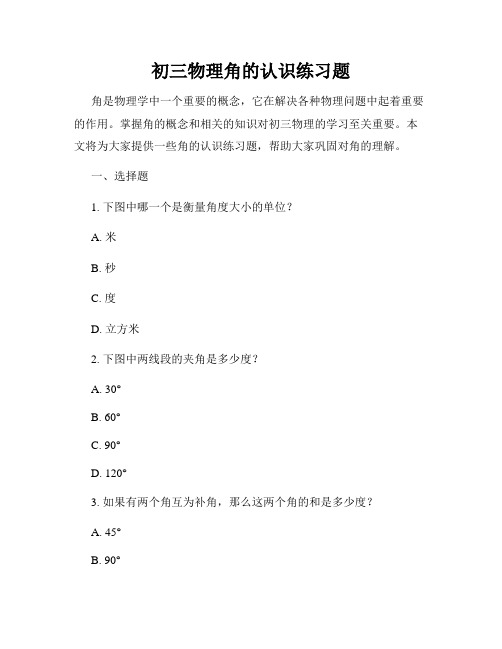 初三物理角的认识练习题

角是物理学中一个重要的概念，它在解决各种物理问题中起着重要的作用。掌握角的概念和相关的知识对初三物理的学习至关重要。本文将为大家提供一些角的认识练习题，帮助大家巩固对角的理解。

一、选择题

1. 下图中哪一个是衡量角度大小的单位？

A. 米

B. 秒

C. 度

D. 立方米

2. 下图中两线段的夹角是多少度？

A. 30°

B. 60°

C. 90°

D. 120°

3. 如果有两个角互为补角，那么这两个角的和是多少度？

A. 45°

B. 90°